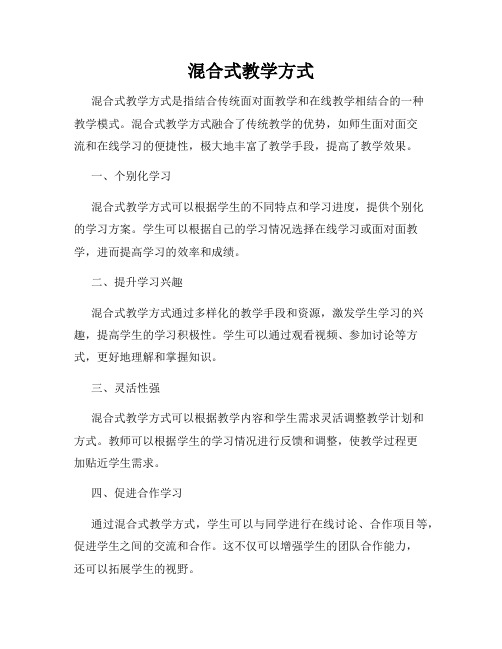 混合式教学方式

混合式教学方式是指结合传统面对面教学和在线教学相结合的一种教学模式。混合式教学方式融合了传统教学的优势，如师生面对面交流和在线学习的便捷性，极大地丰富了教学手段，提高了教学效果。

一、个别化学习

混合式教学方式可以根据学生的不同特点和学习进度，提供个别化的学习方案。学生可以根据自己的学习情况选择在线学习或面对面教学，进而提高学习的效率和成绩。

二、提升学习兴趣

混合式教学方式通过多样化的教学手段和资源，激发学生学习的兴趣，提高学生的学习积极性。学生可以通过观看视频、参加讨论等方式，更好地理解和掌握知识。

三、灵活性强

混合式教学方式可以根据教学内容和学生需求灵活调整教学计划和方式。教师可以根据学生的学习情况进行反馈和调整，使教学过程更加贴近学生需求。

四、促进合作学习

通过混合式教学方式，学生可以与同学进行在线讨论、合作项目等，促进学生之间的交流和合作。这不仅可以增强学生的团队合作能力，还可以拓展学生的视野。